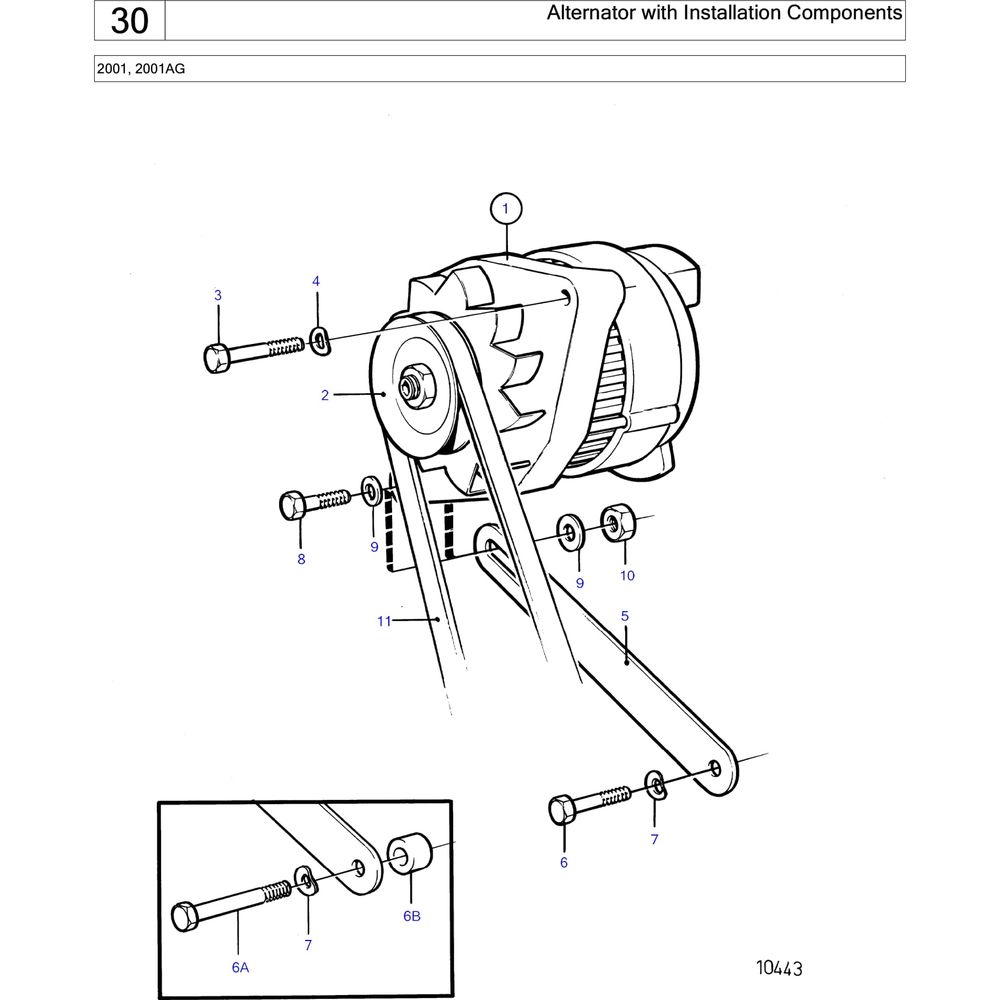 30

Alternator with Installation Components

2001, 2001AG

1
3
4
2
8
9
9
10
11
5
6
7
6A
7
6B
10443